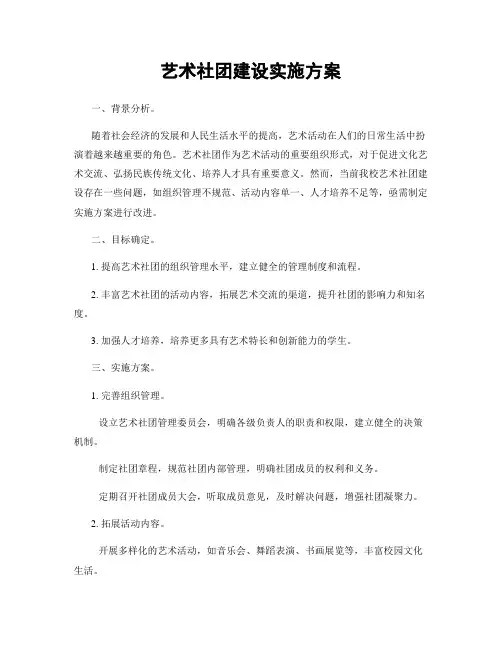 艺术社团建设实施方案

一、背景分析。

随着社会经济的发展和人民生活水平的提高，艺术活动在人们的日常生活中扮演着越来越重要的角色。艺术社团作为艺术活动的重要组织形式，对于促进文化艺术交流、弘扬民族传统文化、培养人才具有重要意义。然而，当前我校艺术社团建设存在一些问题，如组织管理不规范、活动内容单一、人才培养不足等，亟需制定实施方案进行改进。

二、目标确定。

1. 提高艺术社团的组织管理水平，建立健全的管理制度和流程。

2. 丰富艺术社团的活动内容，拓展艺术交流的渠道，提升社团的影响力和知名度。

3. 加强人才培养，培养更多具有艺术特长和创新能力的学生。

三、实施方案。

1. 完善组织管理。

设立艺术社团管理委员会，明确各级负责人的职责和权限，建立健全的决策机制。

制定社团章程，规范社团内部管理，明确社团成员的权利和义务。

定期召开社团成员大会，听取成员意见，及时解决问题，增强社团凝聚力。

2. 拓展活动内容。

开展多样化的艺术活动，如音乐会、舞蹈表演、书画展览等，丰富校园文化生活。